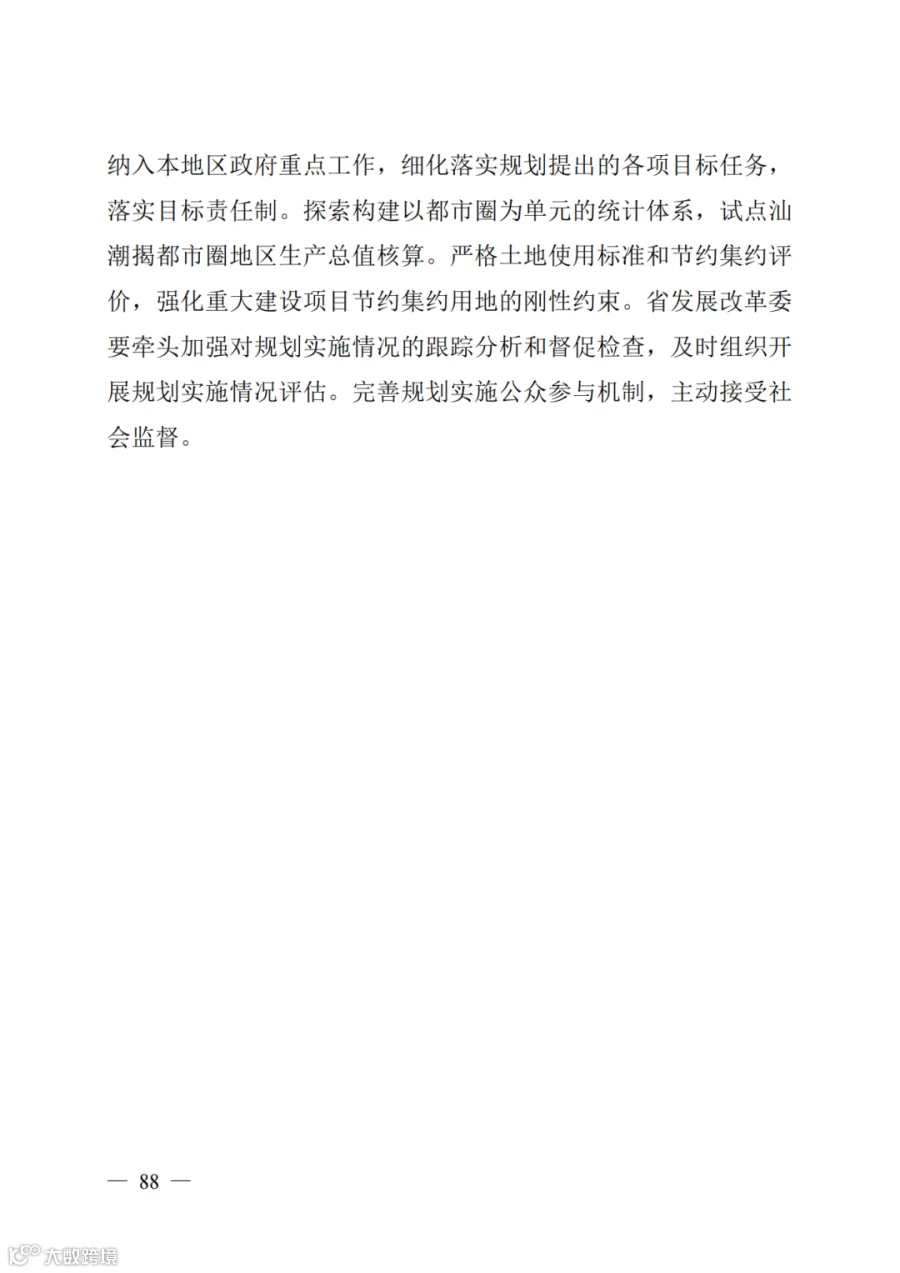 纳入本地区政府重点工作，细化落实规划提出的各项目标任务，落实目标责任制。探索构建以都市圈为单元的统计体系，试点汕潮揭都市圈地区生产总值核算。严格土地使用标准和节约集约评价，强化重大建设项目节约集约用地的刚性约束。省发展改革委要牵头加强对规划实施情况的跟踪分析和督促检查，及时组织开展规划实施情况评估。完善规划实施公众参与机制，主动接受社会监督。

— 88 —

大数跨境